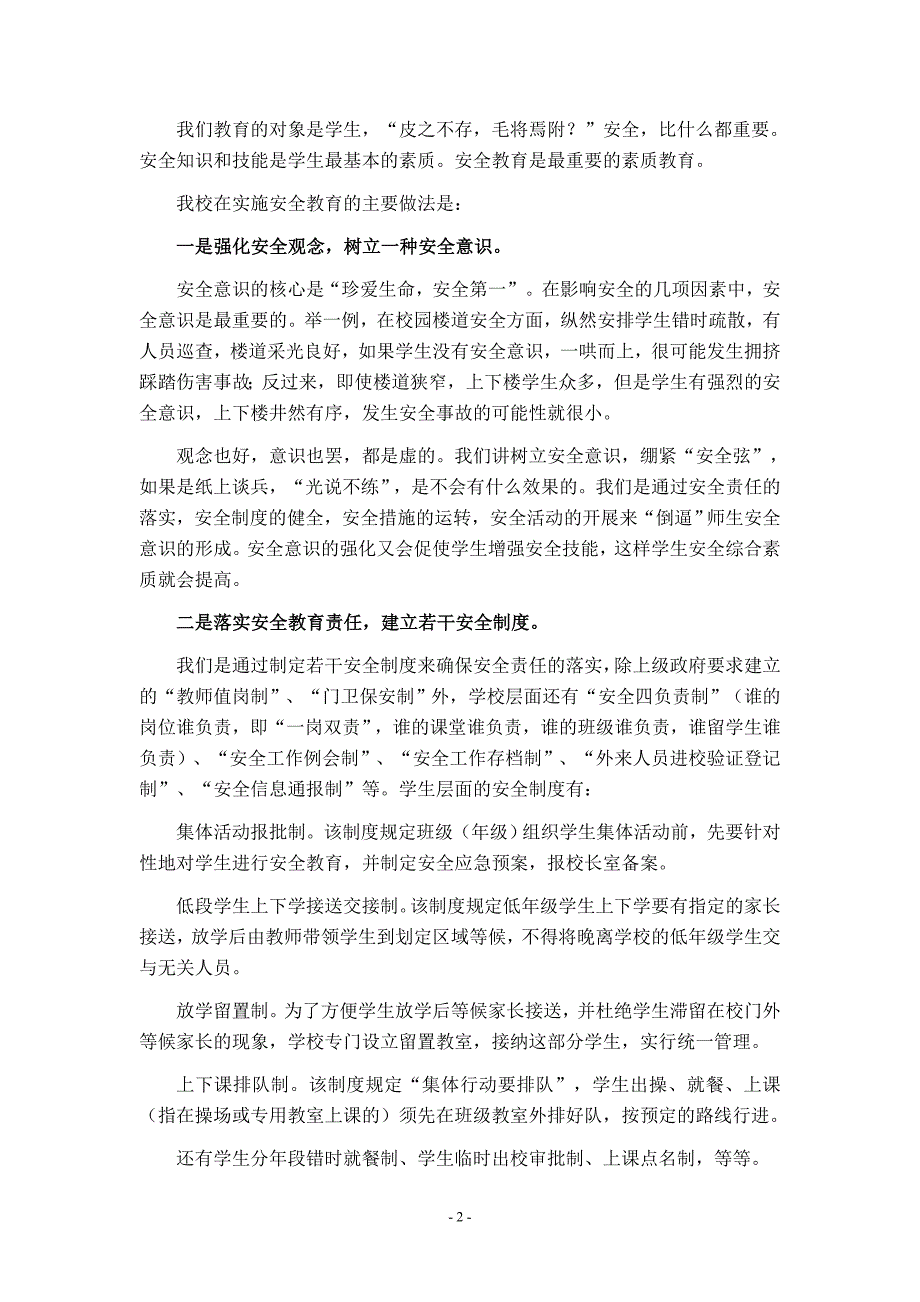 我们教育的对象是学生，“皮之不存，毛将焉附？”安全，比什么都重要。安全知识和技能是学生最基本的素质。安全教育是最重要的素质教育。

我校在实施安全教育的主要做法是：

一是强化安全观念，树立一种安全意识。

安全意识的核心是“珍爱生命，安全第一”。在影响安全的几项因素中，安全意识是最重要的。举一例，在校园楼道安全方面，纵然安排学生错时疏散，有人员巡查，楼道采光良好，如果学生没有安全意识，一哄而上，很可能发生拥挤踩踏伤害事故；反过来，即使楼道狭窄，上下楼学生众多，但是学生有强烈的安全意识，上下楼井然有序，发生安全事故的可能性就很小。

观念也好，意识也罢，都是虚的。我们讲树立安全意识，绷紧“安全弦”，如果是纸上谈兵，“光说不练”，是不会有什么效果的。我们是通过安全责任的落实，安全制度的健全，安全措施的运转，安全活动的开展来“倒逼”师生安全意识的形成。安全意识的强化又会促使学生增强安全技能，这样学生安全综合素质就会提高。

二是落实安全教育责任，建立若干安全制度。

我们是通过制定若干安全制度来确保安全责任的落实，除上级政府要求建立的“教师值岗制”、“门卫保安制”外，学校层面还有“安全四负责制”（谁的岗位谁负责，即“一岗双责”，谁的课堂谁负责，谁的班级谁负责，谁留学生谁负责）、“安全工作例会制”、“安全工作存档制”、“外来人员进校验证登记制”、“安全信息通报制”等。学生层面的安全制度有：

集体活动报批制。该制度规定班级（年级）组织学生集体活动前，先要针对性地对学生进行安全教育，并制定安全应急预案，报校长室备案。

低段学生上下学接送交接制。该制度规定低年级学生上下学要有指定的家长接送，放学后由教师带领学生到划定区域等候，不得将晚离学校的低年级学生交与无关人员。

放学留置制。为了方便学生放学后等候家长接送，并杜绝学生滞留在校门外等候家长的现象，学校专门设立留置教室，接纳这部分学生，实行统一管理。

上下课排队制。该制度规定“集体行动要排队”，学生出操、就餐、上课（指在操场或专用教室上课的）须先在班级教室外排好队，按预定的路线行进。

还有学生分年段错时就餐制、学生临时出校审批制、上课点名制，等等。

- 2 -